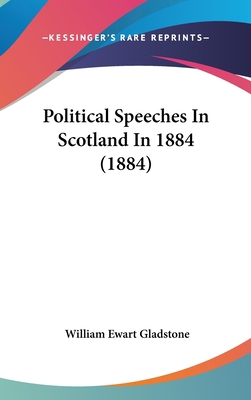 —KESSINGER'S RARE REPRINTS—

Political Speeches In Scotland In 1884 (1884)

William Ewart Gladstone